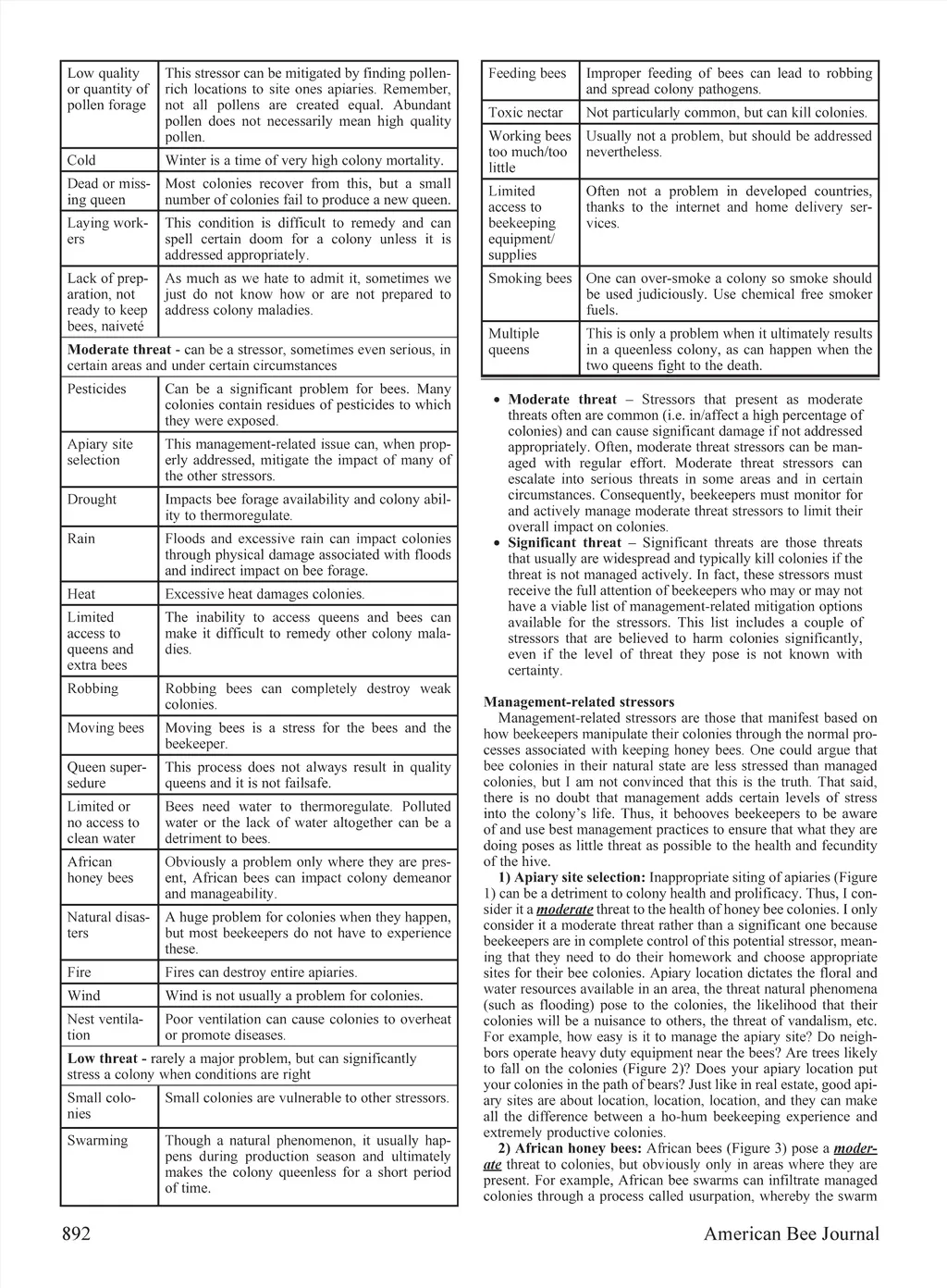 | | |
|---|---|
| Low quality or quantity of pollen forage | This stressor can be mitigated by finding pollen-rich locations to site ones apiaries. Remember, not all pollens are created equal. Abundant pollen does not necessarily mean high quality pollen. |
| Cold | Winter is a time of very high colony mortality. |
| Dead or missing queen | Most colonies recover from this, but a small number of colonies fail to produce a new queen. |
| Laying workers | This condition is difficult to remedy and can spell certain doom for a colony unless it is addressed appropriately. |
| Lack of preparation, not ready to keep bees, naiveté | As much as we hate to admit it, sometimes we just do not know how or are not prepared to address colony maladies. |
| **Moderate threat** - can be a stressor, sometimes even serious, in certain areas and under certain circumstances | |
| Pesticides | Can be a significant problem for bees. Many colonies contain residues of pesticides to which they were exposed. |
| Apiary site selection | This management-related issue can, when properly addressed, mitigate the impact of many of the other stressors. |
| Drought | Impacts bee forage availability and colony ability to thermoregulate. |
| Rain | Floods and excessive rain can impact colonies through physical damage associated with floods and indirect impact on bee forage. |
| Heat | Excessive heat damages colonies. |
| Limited access to queens and extra bees | The inability to access queens and bees can make it difficult to remedy other colony maladies. |
| Robbing | Robbing bees can completely destroy weak colonies. |
| Moving bees | Moving bees is a stress for the bees and the beekeeper. |
| Queen supersedure | This process does not always result in quality queens and it is not failsafe. |
| Limited or no access to clean water | Bees need water to thermoregulate. Polluted water or the lack of water altogether can be a detriment to bees. |
| African honey bees | Obviously a problem only where they are present, African bees can impact colony demeanor and manageability. |
| Natural disasters | A huge problem for colonies when they happen, but most beekeepers do not have to experience these. |
| Fire | Fires can destroy entire apiaries. |
| Wind | Wind is not usually a problem for colonies. |
| Nest ventilation | Poor ventilation can cause colonies to overheat or promote diseases. |
| **Low threat** - rarely a major problem, but can significantly stress a colony when conditions are right | |
| Small colonies | Small colonies are vulnerable to other stressors. |
| Swarming | Though a natural phenomenon, it usually happens during production season and ultimately makes the colony queenless for a short period of time. |

| | |
|---|---|
| Feeding bees | Improper feeding of bees can lead to robbing and spread colony pathogens. |
| Toxic nectar | Not particularly common, but can kill colonies. |
| Working bees too much/too little | Usually not a problem, but should be addressed nevertheless. |
| Limited access to beekeeping equipment/ supplies | Often not a problem in developed countries, thanks to the internet and home delivery services. |
| Smoking bees | One can over-smoke a colony so smoke should be used judiciously. Use chemical free smoker fuels. |
| Multiple queens | This is only a problem when it ultimately results in a queenless colony, as can happen when the two queens fight to the death. |

• **Moderate threat** – Stressors that present as moderate threats often are common (i.e. in/affect a high percentage of colonies) and can cause significant damage if not addressed appropriately. Often, moderate threat stressors can be managed with regular effort. Moderate threat stressors can escalate into serious threats in some areas and in certain circumstances. Consequently, beekeepers must monitor for and actively manage moderate threat stressors to limit their overall impact on colonies.
• **Significant threat** – Significant threats are those threats that usually are widespread and typically kill colonies if the threat is not managed actively. In fact, these stressors must receive the full attention of beekeepers who may or may not have a viable list of management-related mitigation options available for the stressors. This list includes a couple of stressors that are believed to harm colonies significantly, even if the level of threat they pose is not known with certainty.

**Management-related stressors**
Management-related stressors are those that manifest based on how beekeepers manipulate their colonies through the normal processes associated with keeping honey bees. One could argue that bee colonies in their natural state are less stressed than managed colonies, but I am not convinced that this is the truth. That said, there is no doubt that management adds certain levels of stress into the colony's life. Thus, it behooves beekeepers to be aware of and use best management practices to ensure that what they are doing poses as little threat as possible to the health and fecundity of the hive.

**1) Apiary site selection:** Inappropriate siting of apiaries (Figure 1) can be a detriment to colony health and prolificacy. Thus, I consider it a ***moderate*** threat to the health of honey bee colonies. I only consider it a moderate threat rather than a significant one because beekeepers are in complete control of this potential stressor, meaning that they need to do their homework and choose appropriate sites for their bee colonies. Apiary location dictates the floral and water resources available in an area, the threat natural phenomena (such as flooding) pose to the colonies, the likelihood that their colonies will be a nuisance to others, the threat of vandalism, etc. For example, how easy is it to manage the apiary site? Do neighbors operate heavy duty equipment near the bees? Are trees likely to fall on the colonies (Figure 2)? Does your apiary location put your colonies in the path of bears? Just like in real estate, good apiary sites are about location, location, location, and they can make all the difference between a ho-hum beekeeping experience and extremely productive colonies.

**2) African honey bees:** African bees (Figure 3) pose a ***moderate*** threat to colonies, but obviously only in areas where they are present. For example, African bee swarms can infiltrate managed colonies through a process called usurpation, whereby the swarm

892 American Bee Journal